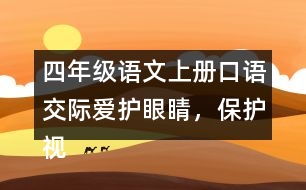 四年级语文上册口语交际爱护眼睛，保护视